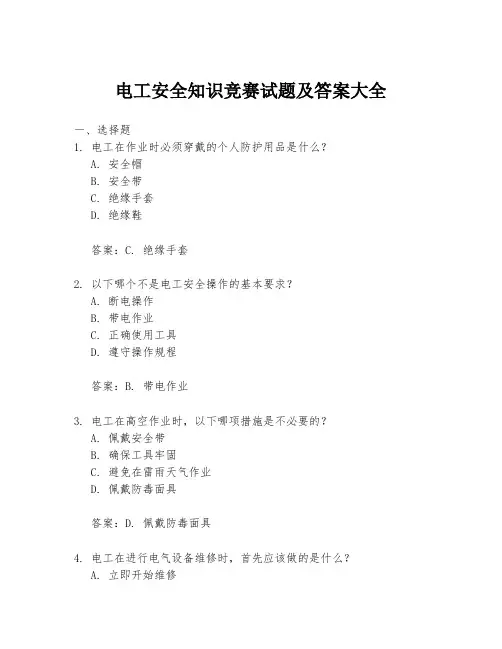 电工安全知识竞赛试题及答案大全

一、选择题

1. 电工在作业时必须穿戴的个人防护用品是什么？
A. 安全帽
B. 安全带
C. 绝缘手套
D. 绝缘鞋

答案：C. 绝缘手套

2. 以下哪个不是电工安全操作的基本要求？
A. 断电操作
B. 带电作业
C. 正确使用工具
D. 遵守操作规程

答案：B. 带电作业

3. 电工在高空作业时，以下哪项措施是不必要的？
A. 佩戴安全带
B. 确保工具牢固
C. 避免在雷雨天气作业
D. 佩戴防毒面具

答案：D. 佩戴防毒面具

4. 电工在进行电气设备维修时，首先应该做的是什么？
A. 立即开始维修